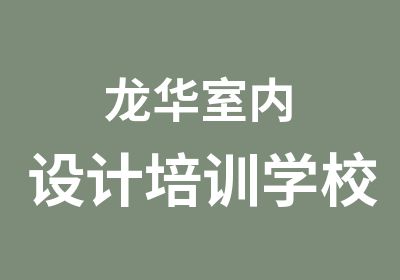 龙华室内

设计培训学校